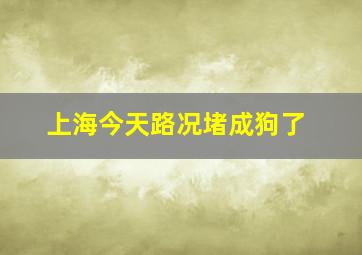 上海今天路况堵成狗了